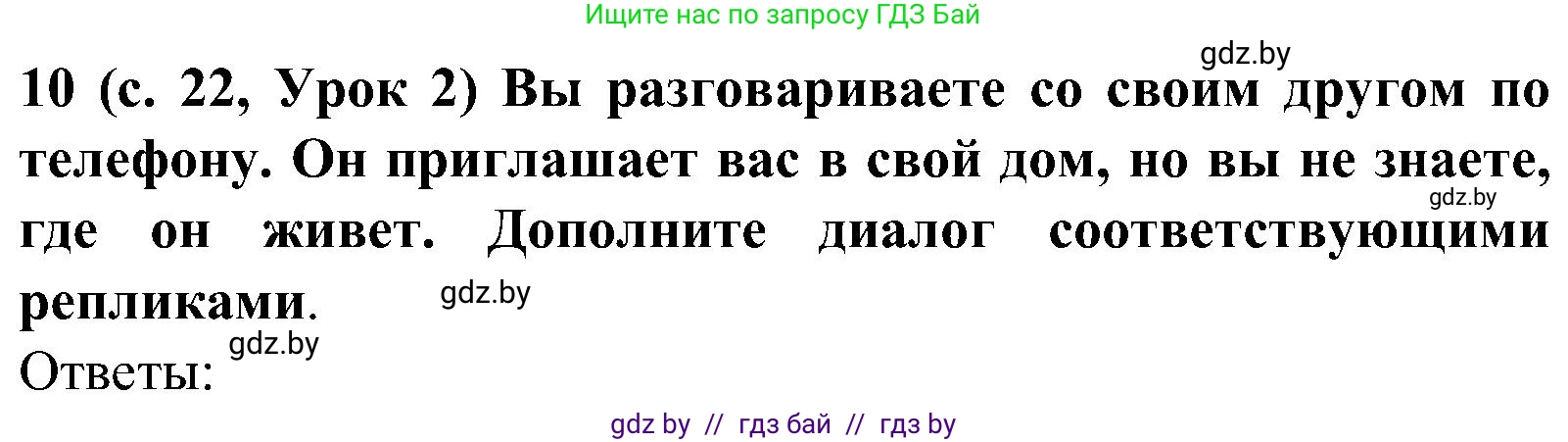 Ищите нас по запросу ГДЗ Бай

gdz.by

10 (с. 22, Урок 2) Вы разговариваете со своим другом по телефону. Он приглашает вас в свой дом, но вы не знаете, где он живет. Дополните диалог соответствующими репликами.

gdz.by

gdz.by

gdz.by

Ответы:

gdz by // гдз бай // гдз by